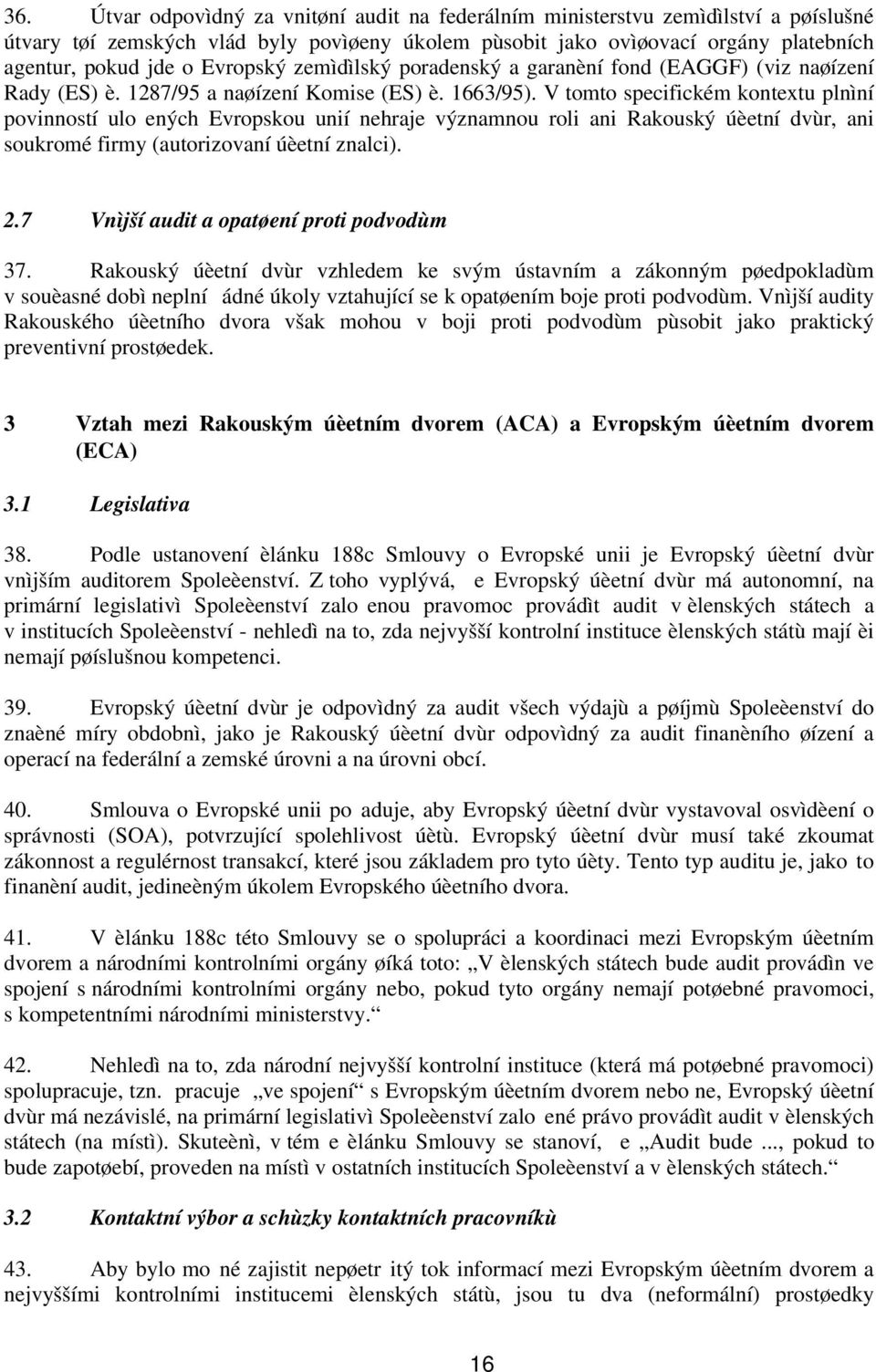 36. Útvar odpovìdný za vnitøní audit na federálním ministerstvu zemìdìlství a pøíslušné útvary tøí zemských vlád byly povìøeny úkolem pùsobit jako ovìøovací orgány platebních agentur, pokud jde o Evropský zemìdìlský poradenský a garanèní fond (EAGGF) (viz naøízení Rady (ES) è. 1287/95 a naøízení Komise (ES) è. 1663/95). V tomto specifickém kontextu plnìní povinností ulo ených Evropskou unií nehraje významnou roli ani Rakouský úèetní dvùr, ani soukromé firmy (autorizovaní úèetní znalci).

2.7 Vnìjší audit a opatøení proti podvodùm

37. Rakouský úèetní dvùr vzhledem ke svým ústavním a zákonným pøedpokladùm v souèasné dobì neplní ádné úkoly vztahující se k opatøením boje proti podvodùm. Vnìjší audity Rakouského úèetního dvora však mohou v boji proti podvodùm pùsobit jako praktický preventivní prostøedek.

3 Vztah mezi Rakouským úèetním dvorem (ACA) a Evropským úèetním dvorem (ECA)

3.1 Legislativa

38. Podle ustanovení èlánku 188c Smlouvy o Evropské unii je Evropský úèetní dvùr vnìjším auditorem Spoleèenství. Z toho vyplývá, e Evropský úèetní dvùr má autonomní, na primární legislativì Spoleèenství zalo enou pravomoc provádìt audit v èlenských státech a v institucích Spoleèenství - nehledì na to, zda nejvyšší kontrolní instituce èlenských státù mají èi nemají pøíslušnou kompetenci.

39. Evropský úèetní dvùr je odpovìdný za audit všech výdajù a pøíjmù Spoleèenství do znaèné míry obdobnì, jako je Rakouský úèetní dvùr odpovìdný za audit finanèního øízení a operací na federální a zemské úrovni a na úrovni obcí.

40. Smlouva o Evropské unii po aduje, aby Evropský úèetní dvùr vystavoval osvìdèení o správnosti (SOA), potvrzující spolehlivost úètù. Evropský úèetní dvùr musí také zkoumat zákonnost a regulérnost transakcí, které jsou základem pro tyto úèty. Tento typ auditu je, jako to finanèní audit, jedineèným úkolem Evropského úèetního dvora.

41. V èlánku 188c této Smlouvy se o spolupráci a koordinaci mezi Evropským úèetním dvorem a národními kontrolními orgány øíká toto: „V èlenských státech bude audit provádìn ve spojení s národními kontrolními orgány nebo, pokud tyto orgány nemají potøebné pravomoci, s kompetentními národními ministerstvy.“

42. Nehledì na to, zda národní nejvyšší kontrolní instituce (která má potøebné pravomoci) spolupracuje, tzn. pracuje „ve spojení“ s Evropským úèetním dvorem nebo ne, Evropský úèetní dvùr má nezávislé, na primární legislativì Spoleèenství zalo ené právo provádìt audit v èlenských státech (na místì). Skuteènì, v tém e èlánku Smlouvy se stanoví, e „Audit bude ..., pokud to bude zapotøebí, proveden na místì v ostatních institucích Spoleèenství a v èlenských státech.“

3.2 Kontaktní výbor a schùzky kontaktních pracovníkù

43. Aby bylo mo né zajistit nepøetr itý tok informací mezi Evropským úèetním dvorem a nejvyššími kontrolními institucemi èlenských státù, jsou tu dva (neformální) prostøedky

16